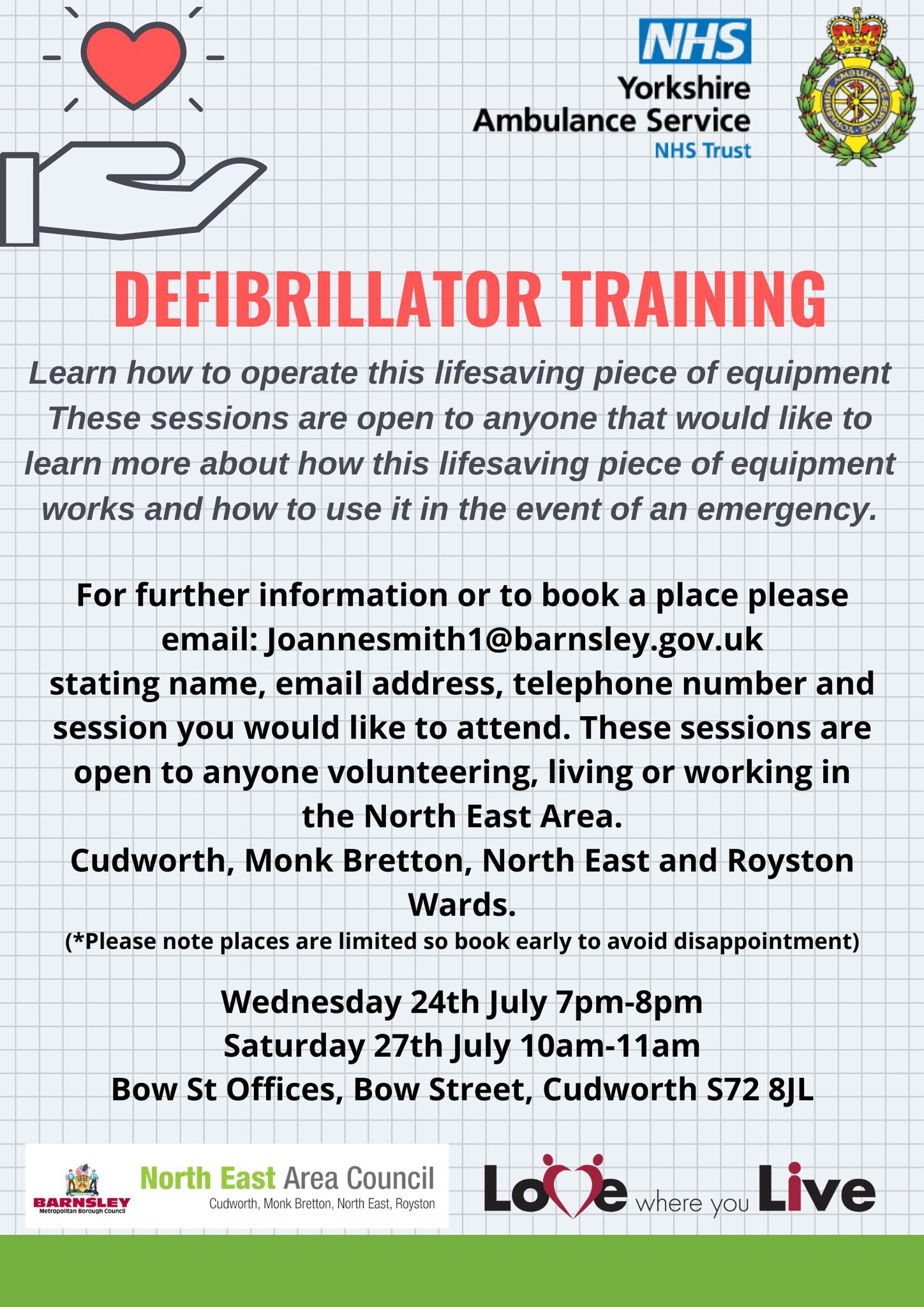 NHS
Yorkshire
Ambulance Service
NHS Trust

YORKSHIRE AMBULANCE SERVICE

DEFIBRILLATOR TRAINING

Learn how to operate this lifesaving piece of equipment These sessions are open to anyone that would like to learn more about how this lifesaving piece of equipment works and how to use it in the event of an emergency.

For further information or to book a place please email: Joannesmith1@barnsley.gov.uk stating name, email address, telephone number and session you would like to attend. These sessions are open to anyone volunteering, living or working in the North East Area.
Cudworth, Monk Bretton, North East and Royston Wards.
(*Please note places are limited so book early to avoid disappointment)

Wednesday 24th July 7pm-8pm
Saturday 27th July 10am-11am
Bow St Offices, Bow Street, Cudworth S72 8JL

BARNSLEY
Metropolitan Borough Council
North East Area Council
Cudworth, Monk Bretton, North East, Royston

Love where you Live